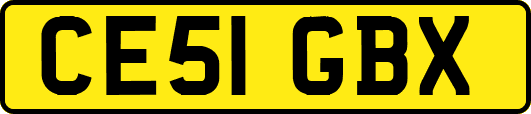 CE51 GBX